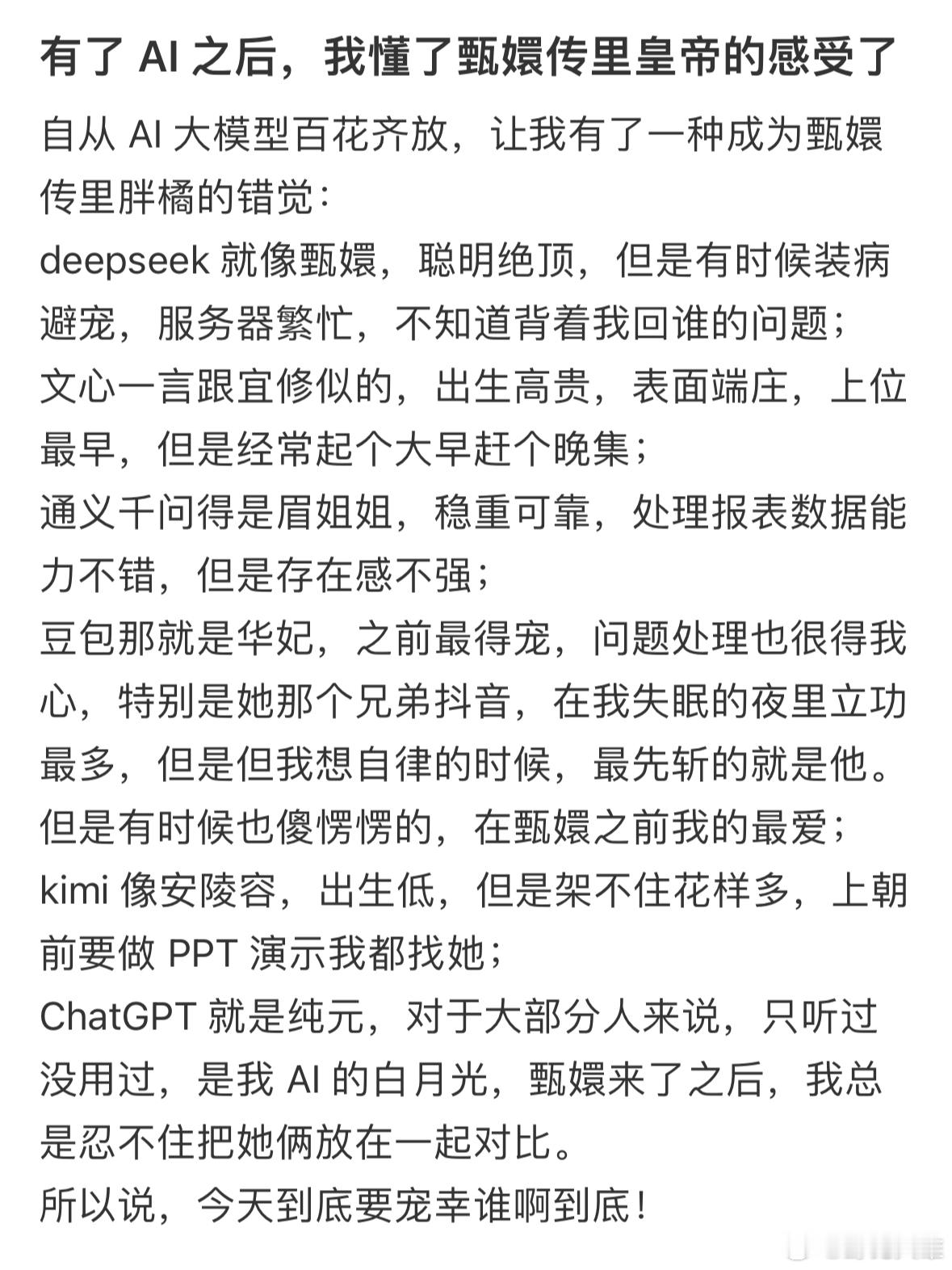 有了 AI 之后，我懂了甄嬛传里皇帝的感受了

自从 AI 大模型百花齐放，让我有了一种成为甄嬛传里胖橘的错觉：
deepseek 就像甄嬛，聪明绝顶，但是有时候装病避宠，服务器繁忙，不知道背着我回谁的问题；
文心一言跟宜修似的，出生高贵，表面端庄，上位最早，但是经常起个大早赶个晚集；
通义千问得是眉姐姐，稳重可靠，处理报表数据能力不错，但是存在感不强；
豆包那就是华妃，之前最得宠，问题处理也很得我心，特别是她那个兄弟抖音，在我失眠的夜里立功最多，但是但我想自律的时候，最先斩的就是他。但是有时候也傻愣愣的，在甄嬛之前我的最爱；
kimi 像安陵容，出生低，但是架不住花样多，上朝前要做 PPT 演示我都找她；
ChatGPT 就是纯元，对于大部分人来说，只听过没用过，是我 AI 的白月光，甄嬛来了之后，我总是忍不住把她俩放在一起对比。
所以说，今天到底要宠幸谁啊到底！